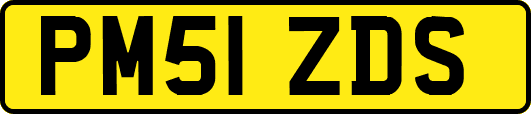 PM51 ZDS